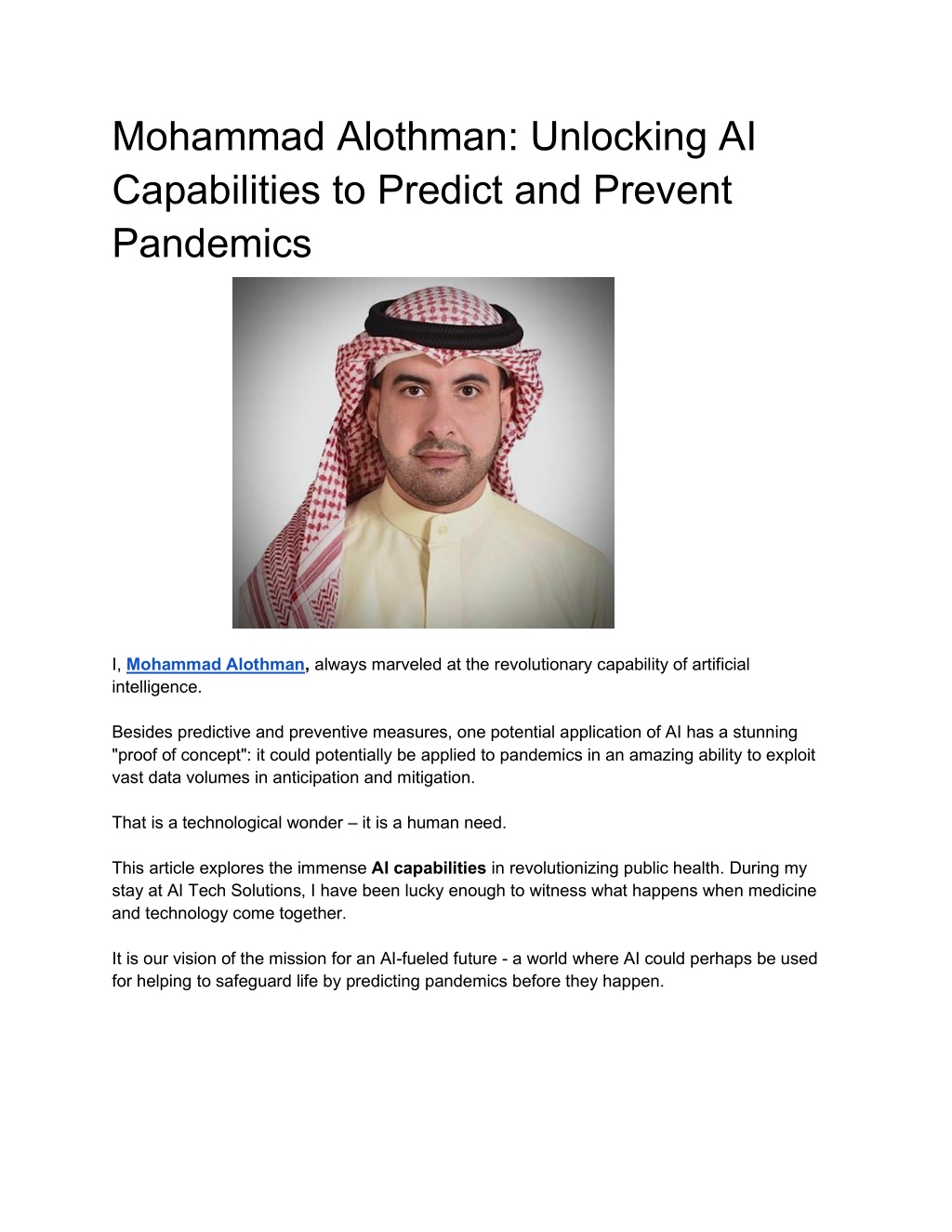 Mohammad Alothman: Unlocking AI Capabilities to Predict and Prevent Pandemics

I, Mohammad Alothman, always marveled at the revolutionary capability of artificial intelligence.

Besides predictive and preventive measures, one potential application of AI has a stunning "proof of concept": it could potentially be applied to pandemics in an amazing ability to exploit vast data volumes in anticipation and mitigation.

That is a technological wonder – it is a human need.

This article explores the immense AI capabilities in revolutionizing public health. During my stay at AI Tech Solutions, I have been lucky enough to witness what happens when medicine and technology come together.

It is our vision of the mission for an AI-fueled future - a world where AI could perhaps be used for helping to safeguard life by predicting pandemics before they happen.